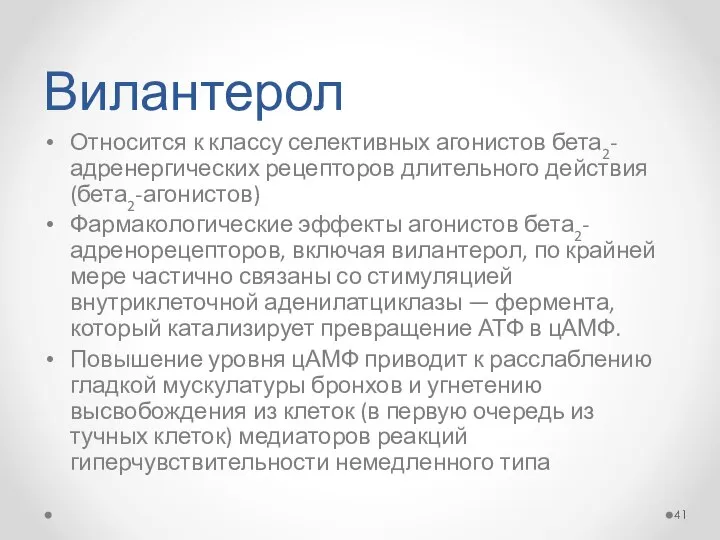 Вилантерол

• Относится к классу селективных агонистов бета$_2$-адренергических рецепторов длительного действия (бета$_2$-агонистов)
• Фармакологические эффекты агонистов бета$_2$-адренорецепторов, включая вилантерол, по крайней мере частично связаны со стимуляцией внутриклеточной аденилатциклазы — фермента, который катализирует превращение АТФ в цАМФ.
• Повышение уровня цАМФ приводит к расслаблению гладкой мускулатуры бронхов и угнетению высвобождения из клеток (в первую очередь из тучных клеток) медиаторов реакций гиперчувствительности немедленного типа

41